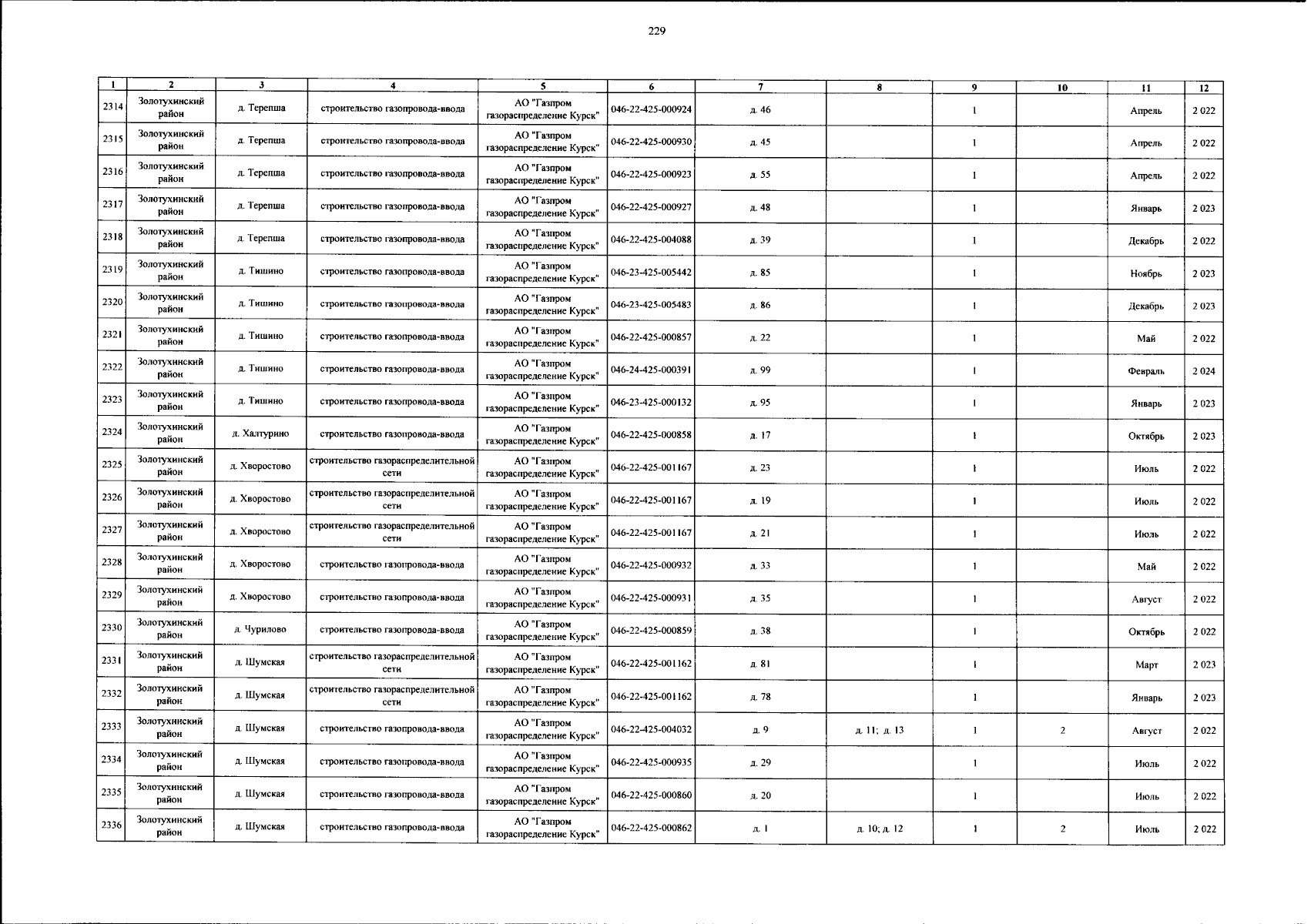 229

| 1 | 2 | 3 | 4 | 5 | 6 | 7 | 8 | 9 | 10 | 11 | 12 |
|---|---|---|---|---|---|---|---|---|---|---|---|
| 2314 | Золотухинский район | д. Терепша | строительство газопровода-ввода | АО "Газпром газораспределение Курск" | 046-22-425-000924 | д. 46 | | 1 | | Апрель | 2 022 |
| 2315 | Золотухинский район | д. Терепша | строительство газопровода-ввода | АО "Газпром газораспределение Курск" | 046-22-425-000930 | д. 45 | | 1 | | Апрель | 2 022 |
| 2316 | Золотухинский район | д. Терепша | строительство газопровода-ввода | АО "Газпром газораспределение Курск" | 046-22-425-000923 | д. 55 | | 1 | | Апрель | 2 022 |
| 2317 | Золотухинский район | д. Терепша | строительство газопровода-ввода | АО "Газпром газораспределение Курск" | 046-22-425-000927 | д. 48 | | 1 | | Январь | 2 023 |
| 2318 | Золотухинский район | д. Терепша | строительство газопровода-ввода | АО "Газпром газораспределение Курск" | 046-22-425-004088 | д. 39 | | 1 | | Декабрь | 2 022 |
| 2319 | Золотухинский район | д. Тишино | строительство газопровода-ввода | АО "Газпром газораспределение Курск" | 046-23-425-005442 | д. 85 | | 1 | | Ноябрь | 2 023 |
| 2320 | Золотухинский район | д. Тишино | строительство газопровода-ввода | АО "Газпром газораспределение Курск" | 046-23-425-005483 | д. 86 | | 1 | | Декабрь | 2 023 |
| 2321 | Золотухинский район | д. Тишино | строительство газопровода-ввода | АО "Газпром газораспределение Курск" | 046-22-425-000857 | д. 22 | | 1 | | Май | 2 022 |
| 2322 | Золотухинский район | д. Тишино | строительство газопровода-ввода | АО "Газпром газораспределение Курск" | 046-24-425-000391 | д. 99 | | 1 | | Февраль | 2 024 |
| 2323 | Золотухинский район | д. Тишино | строительство газопровода-ввода | АО "Газпром газораспределение Курск" | 046-23-425-000132 | д. 95 | | 1 | | Январь | 2 023 |
| 2324 | Золотухинский район | д. Халтурино | строительство газопровода-ввода | АО "Газпром газораспределение Курск" | 046-22-425-000858 | д. 17 | | 1 | | Октябрь | 2 023 |
| 2325 | Золотухинский район | д. Хворостово | строительство газораспределительной сети | АО "Газпром газораспределение Курск" | 046-22-425-001167 | д. 23 | | 1 | | Июль | 2 022 |
| 2326 | Золотухинский район | д. Хворостово | строительство газораспределительной сети | АО "Газпром газораспределение Курск" | 046-22-425-001167 | д. 19 | | 1 | | Июль | 2 022 |
| 2327 | Золотухинский район | д. Хворостово | строительство газораспределительной сети | АО "Газпром газораспределение Курск" | 046-22-425-001167 | д. 21 | | 1 | | Июль | 2 022 |
| 2328 | Золотухинский район | д. Хворостово | строительство газопровода-ввода | АО "Газпром газораспределение Курск" | 046-22-425-000932 | д. 33 | | 1 | | Май | 2 022 |
| 2329 | Золотухинский район | д. Хворостово | строительство газопровода-ввода | АО "Газпром газораспределение Курск" | 046-22-425-000931 | д. 35 | | 1 | | Август | 2 022 |
| 2330 | Золотухинский район | д. Чурилово | строительство газопровода-ввода | АО "Газпром газораспределение Курск" | 046-22-425-000859 | д. 38 | | 1 | | Октябрь | 2 022 |
| 2331 | Золотухинский район | д. Шумская | строительство газораспределительной сети | АО "Газпром газораспределение Курск" | 046-22-425-001162 | д. 81 | | 1 | | Март | 2 023 |
| 2332 | Золотухинский район | д. Шумская | строительство газораспределительной сети | АО "Газпром газораспределение Курск" | 046-22-425-001162 | д. 78 | | 1 | | Январь | 2 023 |
| 2333 | Золотухинский район | д. Шумская | строительство газопровода-ввода | АО "Газпром газораспределение Курск" | 046-22-425-004032 | д. 9 | д. 11; д. 13 | 1 | 2 | Август | 2 022 |
| 2334 | Золотухинский район | д. Шумская | строительство газопровода-ввода | АО "Газпром газораспределение Курск" | 046-22-425-000935 | д. 29 | | 1 | | Июль | 2 022 |
| 2335 | Золотухинский район | д. Шумская | строительство газопровода-ввода | АО "Газпром газораспределение Курск" | 046-22-425-000860 | д. 20 | | 1 | | Июль | 2 022 |
| 2336 | Золотухинский район | д. Шумская | строительство газопровода-ввода | АО "Газпром газораспределение Курск" | 046-22-425-000862 | д. 1 | д. 10; д. 12 | 1 | 2 | Июль | 2 022 |